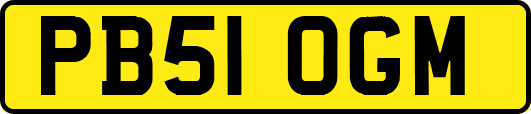 PB51 OGM